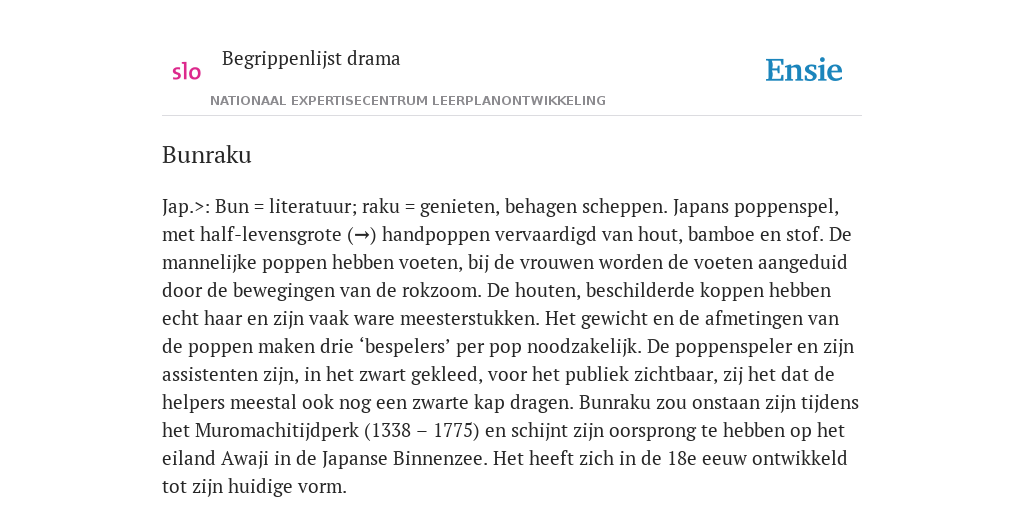 slo

Begrippenlijst drama

NATIONAAL EXPERTISECENTRUM LEERPLANONTWIKKELING

Ensie

Bunraku

Jap.>: Bun = literatuur; raku = genieten, behagen scheppen. Japans poppenspel, met half-levensgrote (→) handpoppen vervaardigd van hout, bamboe en stof. De mannelijke poppen hebben voeten, bij de vrouwen worden de voeten aangeduid door de bewegingen van de rokzoom. De houten, beschilderde koppen hebben echt haar en zijn vaak ware meesterstukken. Het gewicht en de afmetingen van de poppen maken drie ‘bespelers’ per pop noodzakelijk. De poppenspeler en zijn assistenten zijn, in het zwart gekleed, voor het publiek zichtbaar, zij het dat de helpers meestal ook nog een zwarte kap dragen. Bunraku zou onstaan zijn tijdens het Muromachitijdperk (1338 – 1775) en schijnt zijn oorsprong te hebben op het eiland Awaji in de Japanse Binnenzee. Het heeft zich in de 18e eeuw ontwikkeld tot zijn huidige vorm.